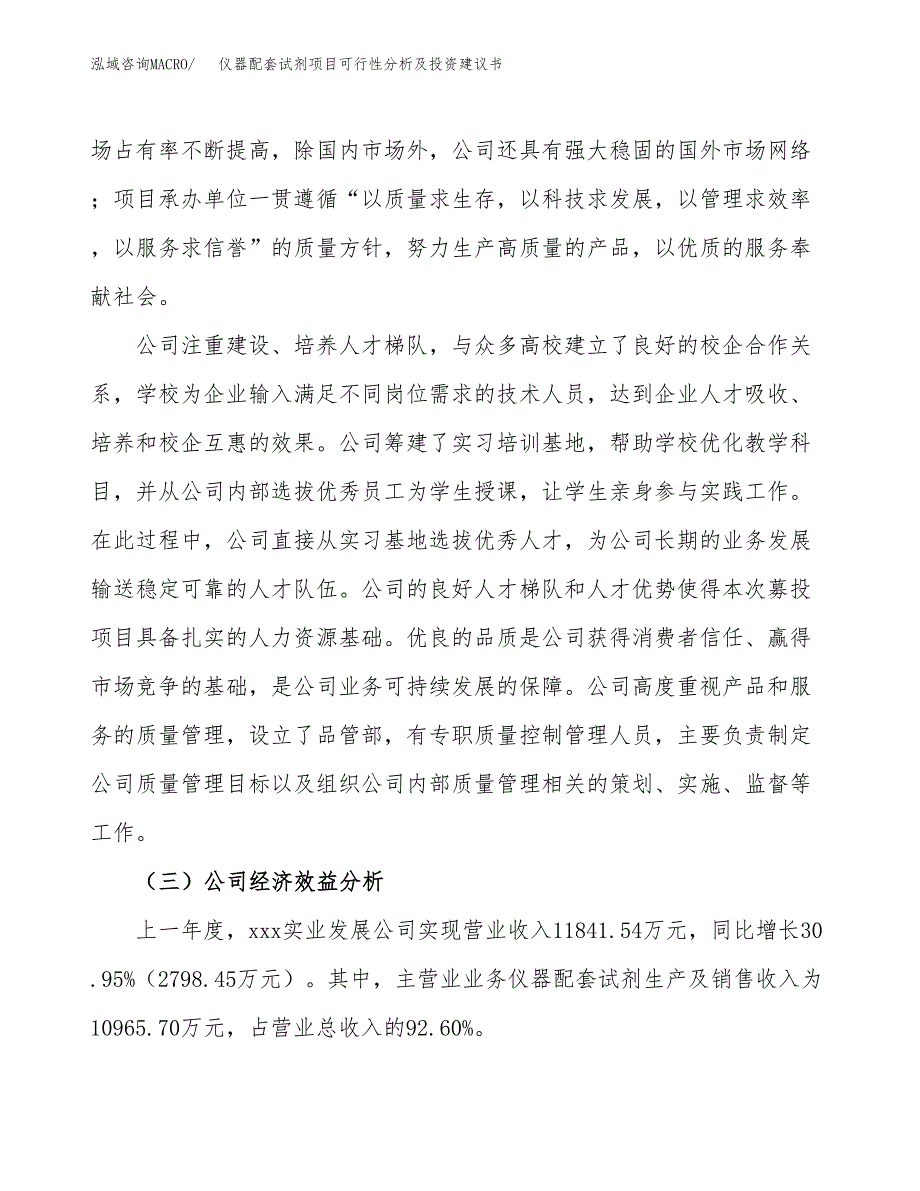 泓域咨询MACRO/ 仪器配套试剂项目可行性分析及投资建议书

场占有率不断提高，除国内市场外，公司还具有强大稳固的国外市场网络；项目承办单位一贯遵循“以质量求生存，以科技求发展，以管理求效率，以服务求信誉”的质量方针，努力生产高质量的产品，以优质的服务奉献社会。

公司注重建设、培养人才梯队，与众多高校建立了良好的校企合作关系，学校为企业输入满足不同岗位需求的技术人员，达到企业人才吸收、培养和校企互惠的效果。公司筹建了实习培训基地，帮助学校优化教学科目，并从公司内部选拔优秀员工为学生授课，让学生亲身参与实践工作。在此过程中，公司直接从实习基地选拔优秀人才，为公司长期的业务发展输送稳定可靠的人才队伍。公司的良好人才梯队和人才优势使得本次募投项目具备扎实的人力资源基础。优良的品质是公司获得消费者信任、赢得市场竞争的基础，是公司业务可持续发展的保障。公司高度重视产品和服务的质量管理，设立了品管部，有专职质量控制管理人员，主要负责制定公司质量管理目标以及组织公司内部质量管理相关的策划、实施、监督等工作。

（三）公司经济效益分析

上一年度，xxx实业发展公司实现营业收入11841.54万元，同比增长30.95%（2798.45万元）。其中，主营业业务仪器配套试剂生产及销售收入为10965.70万元，占营业总收入的92.60%。